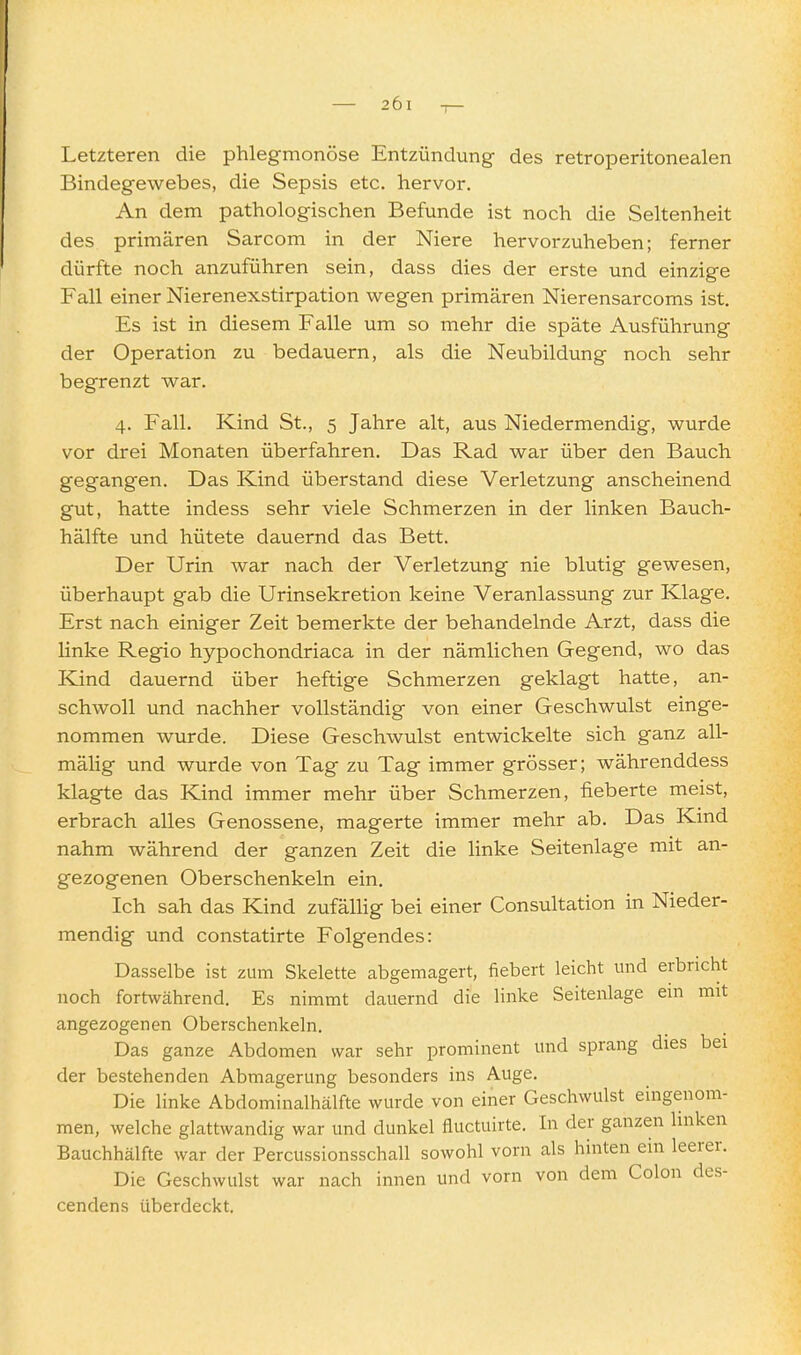 — 261 —

Letzteren die phlegmonöse Entzündung des retroperitonealen Bindegewebes, die Sepsis etc. hervor.

An dem pathologischen Befunde ist noch die Seltenheit des primären Sarcom in der Niere hervorzuheben; ferner dürfte noch anzuführen sein, dass dies der erste und einzige Fall einer Nierenexstirpation wegen primären Nierensarcoms ist.

Es ist in diesem Falle um so mehr die späte Ausführung der Operation zu bedauern, als die Neubildung noch sehr begrenzt war.

4. Fall. Kind St., 5 Jahre alt, aus Niedermendig, wurde vor drei Monaten überfahren. Das Rad war über den Bauch gegangen. Das Kind überstand diese Verletzung anscheinend gut, hatte indess sehr viele Schmerzen in der linken Bauchhälfte und hütete dauernd das Bett.

Der Urin war nach der Verletzung nie blutig gewesen, überhaupt gab die Urinsekretion keine Veranlassung zur Klage. Erst nach einiger Zeit bemerkte der behandelnde Arzt, dass die linke Regio hypochondriaca in der nämlichen Gegend, wo das Kind dauernd über heftige Schmerzen geklagt hatte, anschwoll und nachher vollständig von einer Geschwulst eingenommen wurde. Diese Geschwulst entwickelte sich ganz allmälig und wurde von Tag zu Tag immer grösser; währenddess klagte das Kind immer mehr über Schmerzen, fieberte meist, erbrach alles Genossene, magerte immer mehr ab. Das Kind nahm während der ganzen Zeit die linke Seitenlage mit angezogenen Oberschenkeln ein.

Ich sah das Kind zufällig bei einer Consultation in Niedermendig und constatirte Folgendes:

Dasselbe ist zum Skelette abgemagert, fiebert leicht und erbricht noch fortwährend. Es nimmt dauernd die linke Seitenlage ein mit angezogenen Oberschenkeln.

Das ganze Abdomen war sehr prominent und sprang dies bei der bestehenden Abmagerung besonders ins Auge.

Die linke Abdominalhälfte wurde von einer Geschwulst eingenommen, welche glattwandig war und dunkel fluctuirte. In der ganzen linken Bauchhälfte war der Percussionsschall sowohl vorn als hinten ein leerer.

Die Geschwulst war nach innen und vorn von dem Colon descendens überdeckt.